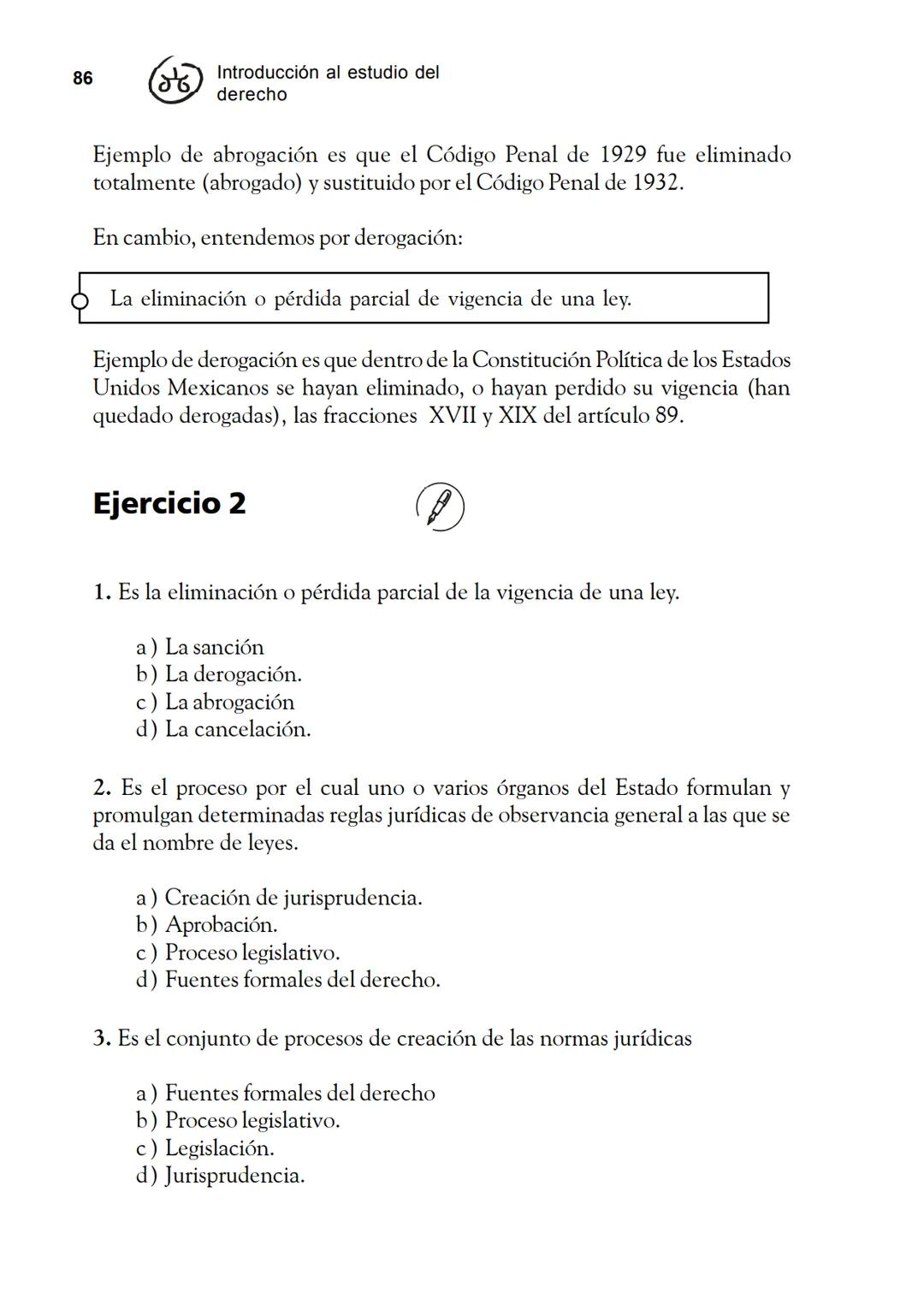 86 Introducción al estudio del derecho

Ejemplo de abrogación es que el Código Penal de 1929 fue eliminado totalmente (abrogado) y sustituido por el Código Penal de 1932.

En cambio, entendemos por derogación:

La eliminación o pérdida parcial de vigencia de una ley.

Ejemplo de derogación es que dentro de la Constitución Política de los Estados Unidos Mexicanos se hayan eliminado, o hayan perdido su vigencia (han quedado derogadas), las fracciones XVII y XIX del artículo 89.

Ejercicio 2

1. Es la eliminación o pérdida parcial de la vigencia de una ley.

a ) La sanción
b ) La derogación.
c ) La abrogación
d ) La cancelación.

2. Es el proceso por el cual uno o varios órganos del Estado formulan y promulgan determinadas reglas jurídicas de observancia general a las que se da el nombre de leyes.

a ) Creación de jurisprudencia.
b ) Aprobación.
c ) Proceso legislativo.
d ) Fuentes formales del derecho.

3. Es el conjunto de procesos de creación de las normas jurídicas

a ) Fuentes formales del derecho
b ) Proceso legislativo.
c ) Legislación.
d ) Jurisprudencia.